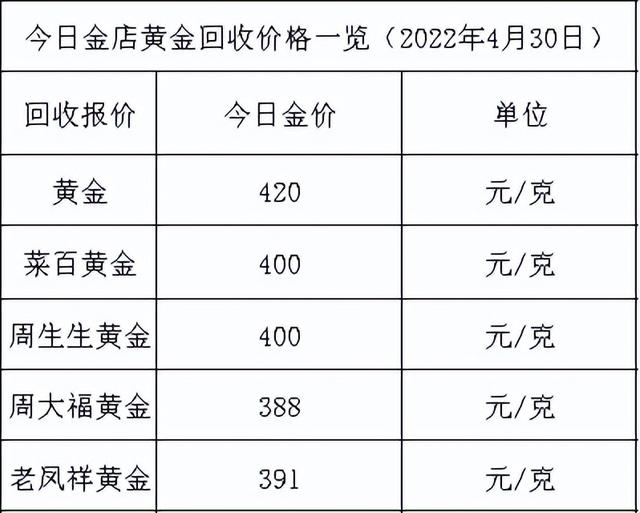 今日金店黄金回收价格一览（2022年4月30日）

| 回收报价 | 今日金价 | 单位 |
|---|---|---|
| 黄金 | 420 | 元/克 |
| 菜百黄金 | 400 | 元/克 |
| 周生生黄金 | 400 | 元/克 |
| 周大福黄金 | 388 | 元/克 |
| 老凤祥黄金 | 391 | 元/克 |